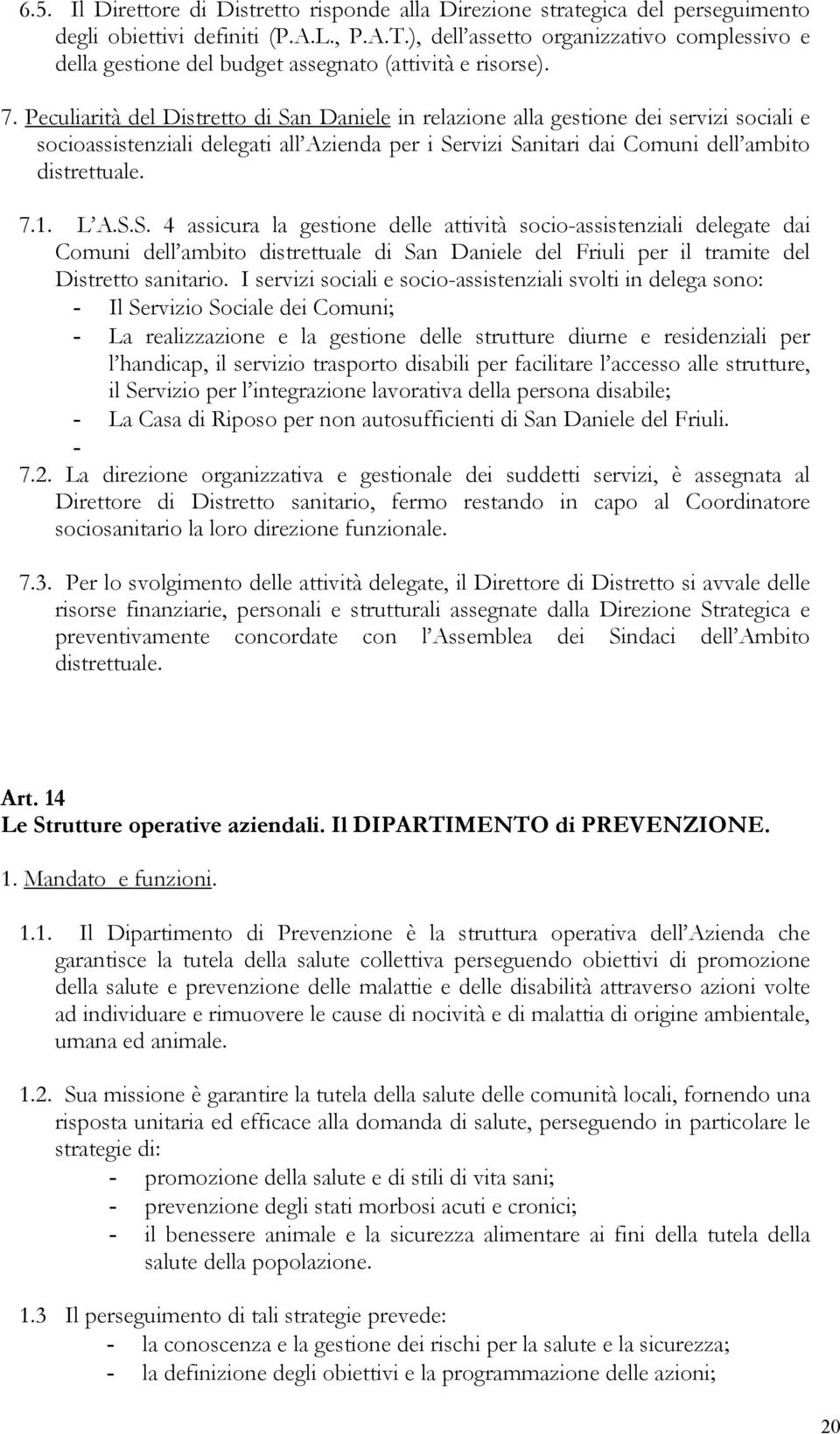 6.5. Il Direttore di Distretto risponde alla Direzione strategica del perseguimento degli obiettivi definiti (P.A.L., P.A.T.), dell'assetto organizzativo complessivo e della gestione del budget assegnato (attività e risorse).

7. Peculiarità del Distretto di San Daniele in relazione alla gestione dei servizi sociali e socioassistenziali delegati all'Azienda per i Servizi Sanitari dai Comuni dell'ambito distrettuale.

7.1. L'A.S.S. 4 assicura la gestione delle attività socio-assistenziali delegate dai Comuni dell'ambito distrettuale di San Daniele del Friuli per il tramite del Distretto sanitario. I servizi sociali e socio-assistenziali svolti in delega sono:
- Il Servizio Sociale dei Comuni;
- La realizzazione e la gestione delle strutture diurne e residenziali per l'handicap, il servizio trasporto disabili per facilitare l'accesso alle strutture, il Servizio per l'integrazione lavorativa della persona disabile;
- La Casa di Riposo per non autosufficienti di San Daniele del Friuli.
-
7.2. La direzione organizzativa e gestionale dei suddetti servizi, è assegnata al Direttore di Distretto sanitario, fermo restando in capo al Coordinatore sociosanitario la loro direzione funzionale.

7.3. Per lo svolgimento delle attività delegate, il Direttore di Distretto si avvale delle risorse finanziarie, personali e strutturali assegnate dalla Direzione Strategica e preventivamente concordate con l'Assemblea dei Sindaci dell'Ambito distrettuale.

Art. 14
Le Strutture operative aziendali. Il DIPARTIMENTO di PREVENZIONE.

1. Mandato e funzioni.

1.1. Il Dipartimento di Prevenzione è la struttura operativa dell'Azienda che garantisce la tutela della salute collettiva perseguendo obiettivi di promozione della salute e prevenzione delle malattie e delle disabilità attraverso azioni volte ad individuare e rimuovere le cause di nocività e di malattia di origine ambientale, umana ed animale.

1.2. Sua missione è garantire la tutela della salute delle comunità locali, fornendo una risposta unitaria ed efficace alla domanda di salute, perseguendo in particolare le strategie di:
- promozione della salute e di stili di vita sani;
- prevenzione degli stati morbosi acuti e cronici;
- il benessere animale e la sicurezza alimentare ai fini della tutela della salute della popolazione.

1.3 Il perseguimento di tali strategie prevede:
- la conoscenza e la gestione dei rischi per la salute e la sicurezza;
- la definizione degli obiettivi e la programmazione delle azioni;

20